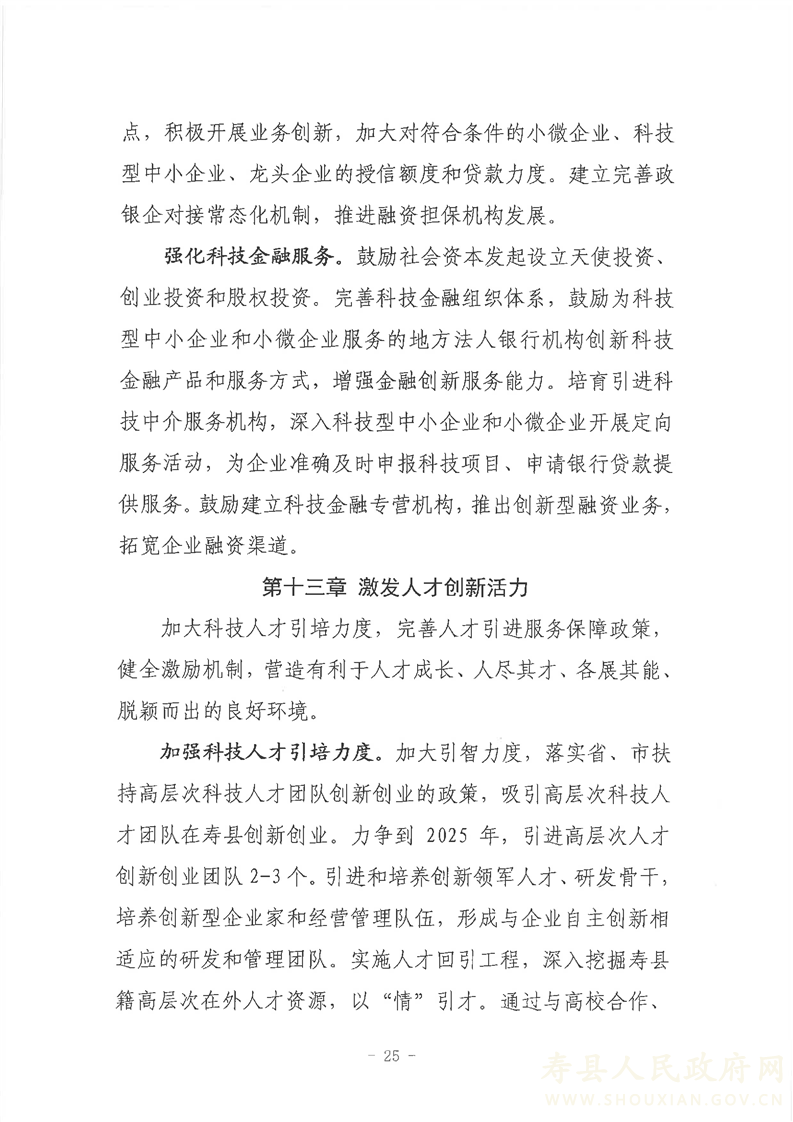 点，积极开展业务创新，加大对符合条件的小微企业、科技型中小企业、龙头企业的授信额度和贷款力度。建立完善政银企对接常态化机制，推进融资担保机构发展。

强化科技金融服务。鼓励社会资本发起设立天使投资、创业投资和股权投资。完善科技金融组织体系，鼓励为科技型中小企业和小微企业服务的地方法人银行机构创新科技金融产品和服务方式，增强金融创新服务能力。培育引进科技中介服务机构，深入科技型中小企业和小微企业开展定向服务活动，为企业准确及时申报科技项目、申请银行贷款提供服务。鼓励建立科技金融专营机构，推出创新型融资业务，拓宽企业融资渠道。

第十三章 激发人才创新活力

加大科技人才引培力度，完善人才引进服务保障政策，健全激励机制，营造有利于人才成长、人尽其才、各展其能、脱颖而出的良好环境。

加强科技人才引培力度。加大引智力度，落实省、市扶持高层次科技人才团队创新创业的政策，吸引高层次科技人才团队在寿县创新创业。力争到 2025 年，引进高层次人才创新创业团队 2-3 个。引进和培养创新领军人才、研发骨干，培养创新型企业家和经营管理队伍，形成与企业自主创新相适应的研发和管理团队。实施人才回引工程，深入挖掘寿县籍高层次在外人才资源，以“情”引才。通过与高校合作、

- 25 -

寿县人民政府网
WWW.SHOUXIAN.GOV.CN